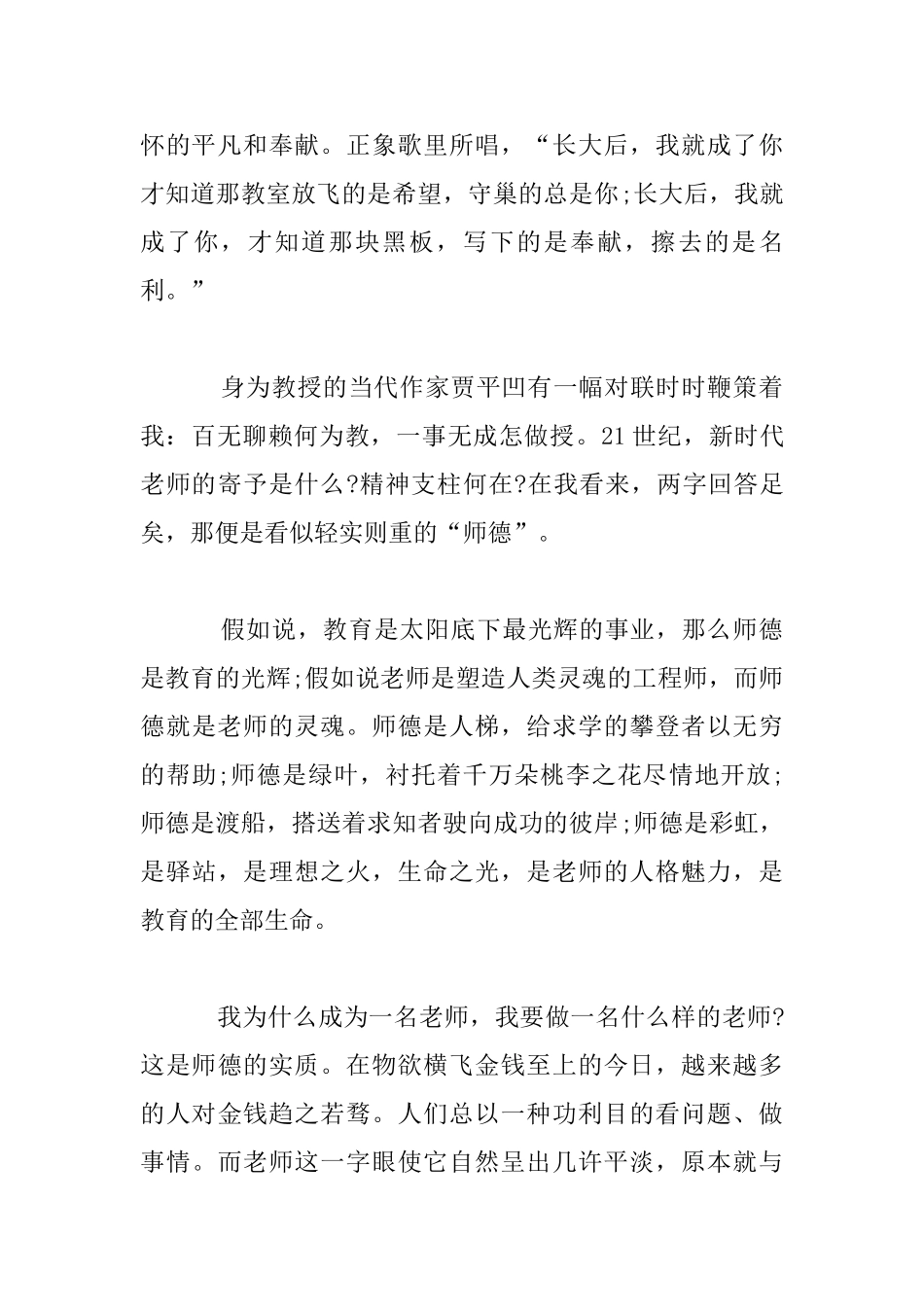 怀的平凡和奉献。正象歌里所唱，“长大后，我就成了你才知道那教室放飞的是希望，守巢的总是你;长大后，我就成了你，才知道那块黑板，写下的是奉献，擦去的是名利。”

身为教授的当代作家贾平凹有一幅对联时时鞭策着我：百无聊赖何为教，一事无成怎做授。21世纪，新时代老师的寄予是什么?精神支柱何在?在我看来，两字回答足矣，那便是看似轻实则重的“师德”。

假如说，教育是太阳底下最光辉的事业，那么师德是教育的光辉;假如说老师是塑造人类灵魂的工程师，而师德就是老师的灵魂。师德是人梯，给求学的攀登者以无穷的帮助;师德是绿叶，衬托着千万朵桃李之花尽情地开放;师德是渡船，搭送着求知者驶向成功的彼岸;师德是彩虹，是驿站，是理想之火，生命之光，是老师的人格魅力，是教育的全部生命。

我为什么成为一名老师，我要做一名什么样的老师?这是师德的实质。在物欲横飞金钱至上的今日，越来越多的人对金钱趋之若骛。人们总以一种功利目的看问题、做事情。而老师这一字眼使它自然呈出几许平淡，原本就与